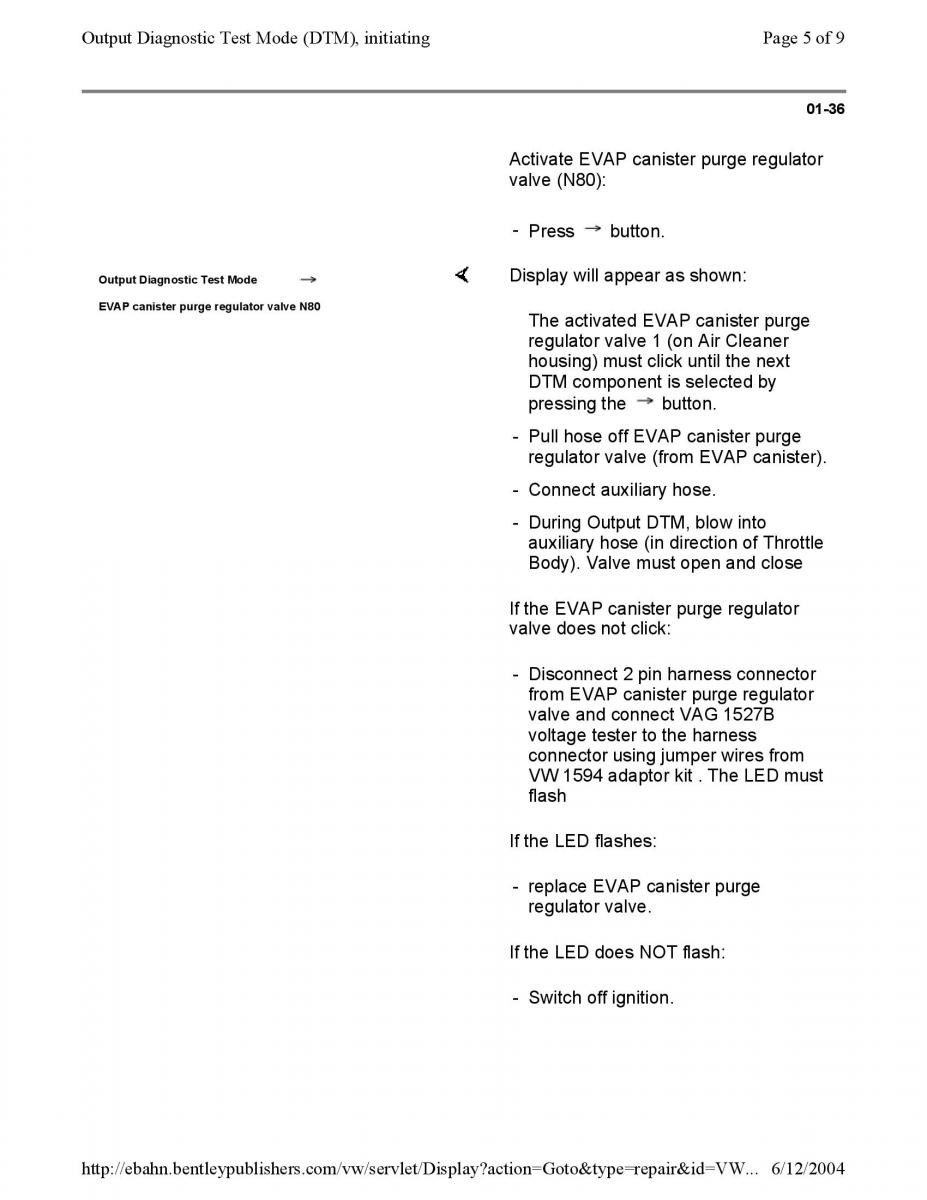 Output Diagnostic Test Mode (DTM), initiating

Page 5 of 9

01-36

Activate EVAP canister purge regulator valve (N80):

- Press → button.

Output Diagnostic Test Mode →

EVAP canister purge regulator valve N80

Display will appear as shown:

The activated EVAP canister purge regulator valve 1 (on Air Cleaner housing) must click until the next DTM component is selected by pressing the → button.

- Pull hose off EVAP canister purge regulator valve (from EVAP canister).

- Connect auxiliary hose.

- During Output DTM, blow into auxiliary hose (in direction of Throttle Body). Valve must open and close

If the EVAP canister purge regulator valve does not click:

- Disconnect 2 pin harness connector from EVAP canister purge regulator valve and connect VAG 1527B voltage tester to the harness connector using jumper wires from VW 1594 adaptor kit . The LED must flash

If the LED flashes:

- replace EVAP canister purge regulator valve.

If the LED does NOT flash:

- Switch off ignition.

http://ebahn.bentleypublishers.com/vw/servlet/Display?action=Goto&type=repair&id=VW... 6/12/2004